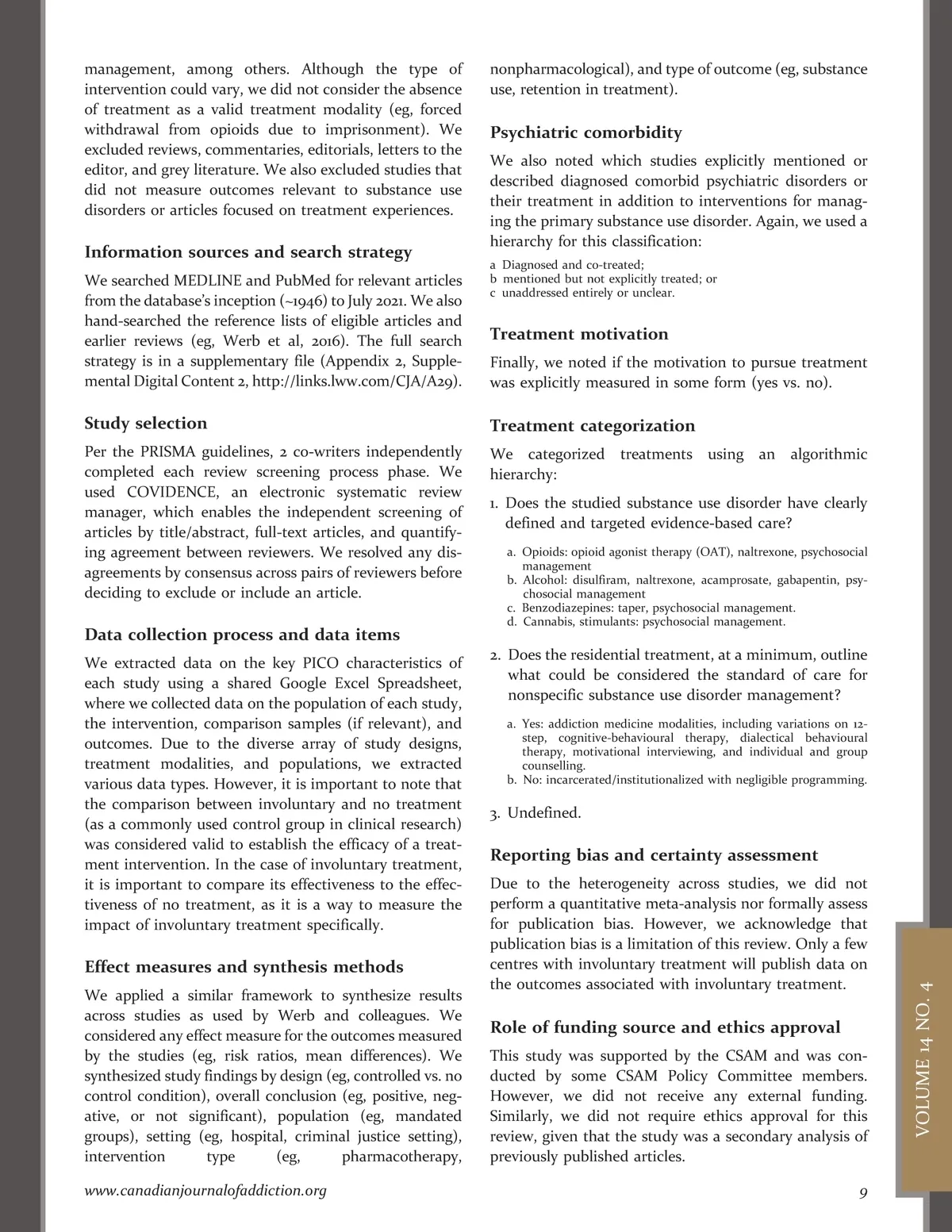 management, among others. Although the type of intervention could vary, we did not consider the absence of treatment as a valid treatment modality (eg, forced withdrawal from opioids due to imprisonment). We excluded reviews, commentaries, editorials, letters to the editor, and grey literature. We also excluded studies that did not measure outcomes relevant to substance use disorders or articles focused on treatment experiences.

Information sources and search strategy

We searched MEDLINE and PubMed for relevant articles from the database's inception (~1946) to July 2021. We also hand-searched the reference lists of eligible articles and earlier reviews (eg, Werb et al, 2016). The full search strategy is in a supplementary file (Appendix 2, Supplemental Digital Content 2, http://links.lww.com/CJA/A29).

Study selection

Per the PRISMA guidelines, 2 co-writers independently completed each review screening process phase. We used COVIDENCE, an electronic systematic review manager, which enables the independent screening of articles by title/abstract, full-text articles, and quantifying agreement between reviewers. We resolved any disagreements by consensus across pairs of reviewers before deciding to exclude or include an article.

Data collection process and data items

We extracted data on the key PICO characteristics of each study using a shared Google Excel Spreadsheet, where we collected data on the population of each study, the intervention, comparison samples (if relevant), and outcomes. Due to the diverse array of study designs, treatment modalities, and populations, we extracted various data types. However, it is important to note that the comparison between involuntary and no treatment (as a commonly used control group in clinical research) was considered valid to establish the efficacy of a treatment intervention. In the case of involuntary treatment, it is important to compare its effectiveness to the effectiveness of no treatment, as it is a way to measure the impact of involuntary treatment specifically.

Effect measures and synthesis methods

We applied a similar framework to synthesize results across studies as used by Werb and colleagues. We considered any effect measure for the outcomes measured by the studies (eg, risk ratios, mean differences). We synthesized study findings by design (eg, controlled vs. no control condition), overall conclusion (eg, positive, negative, or not significant), population (eg, mandated groups), setting (eg, hospital, criminal justice setting), intervention type (eg, pharmacotherapy, nonpharmacological), and type of outcome (eg, substance use, retention in treatment).

Psychiatric comorbidity

We also noted which studies explicitly mentioned or described diagnosed comorbid psychiatric disorders or their treatment in addition to interventions for managing the primary substance use disorder. Again, we used a hierarchy for this classification:

a Diagnosed and co-treated;
b mentioned but not explicitly treated; or
c unaddressed entirely or unclear.

Treatment motivation

Finally, we noted if the motivation to pursue treatment was explicitly measured in some form (yes vs. no).

Treatment categorization

We categorized treatments using an algorithmic hierarchy:

1. Does the studied substance use disorder have clearly defined and targeted evidence-based care?

a. Opioids: opioid agonist therapy (OAT), naltrexone, psychosocial management
b. Alcohol: disulfiram, naltrexone, acamprosate, gabapentin, psychosocial management
c. Benzodiazepines: taper, psychosocial management.
d. Cannabis, stimulants: psychosocial management.

2. Does the residential treatment, at a minimum, outline what could be considered the standard of care for nonspecific substance use disorder management?

a. Yes: addiction medicine modalities, including variations on 12-step, cognitive-behavioural therapy, dialectical behavioural therapy, motivational interviewing, and individual and group counselling.
b. No: incarcerated/institutionalized with negligible programming.

3. Undefined.

Reporting bias and certainty assessment

Due to the heterogeneity across studies, we did not perform a quantitative meta-analysis nor formally assess for publication bias. However, we acknowledge that publication bias is a limitation of this review. Only a few centres with involuntary treatment will publish data on the outcomes associated with involuntary treatment.

Role of funding source and ethics approval

This study was supported by the CSAM and was conducted by some CSAM Policy Committee members. However, we did not receive any external funding. Similarly, we did not require ethics approval for this review, given that the study was a secondary analysis of previously published articles.

VOLUME 14 NO. 4

www.canadianjournalofaddiction.org

9